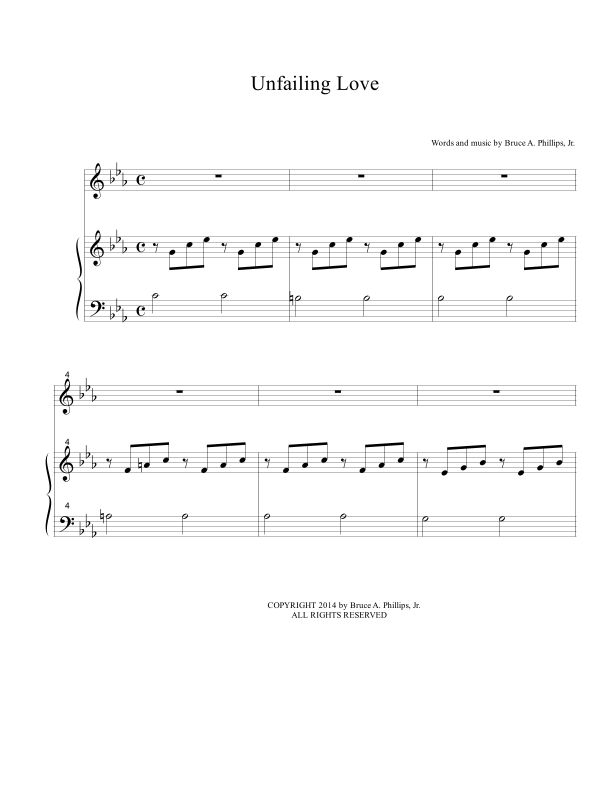 Unfailing Love

Words and music by Bruce A. Phillips, Jr.

4

4

4

COPYRIGHT 2014 by Bruce A. Phillips, Jr.
ALL RIGHTS RESERVED